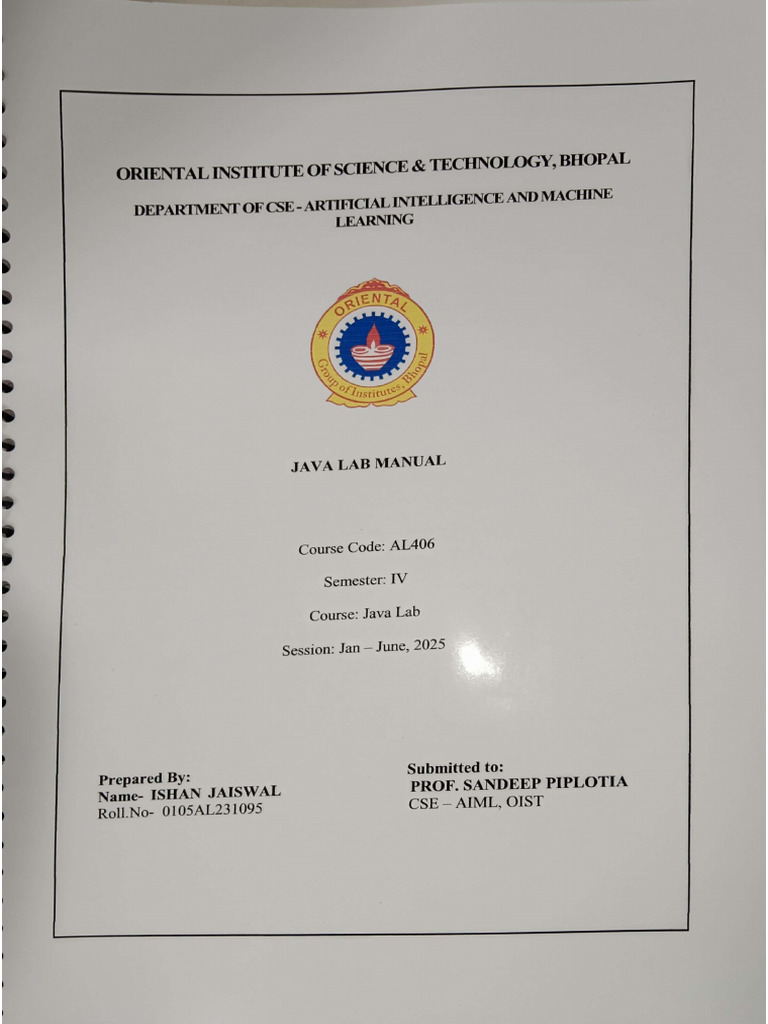 ORIENTAL INSTITUTE OF SCIENCE & TECHNOLOGY, BHOPAL

DEPARTMENT OF CSE - ARTIFICIAL INTELLIGENCE AND MACHINE LEARNING

ORIENTAL
Group of Institutes, Bhopal

JAVA LAB MANUAL

Course Code: AL406

Semester: IV

Course: Java Lab

Session: Jan – June, 2025

Prepared By:
Name- ISHAN JAISWAL
Roll.No- 0105AL231095

Submitted to:
PROF. SANDEEP PIPLOTIA
CSE – AIML, OIST